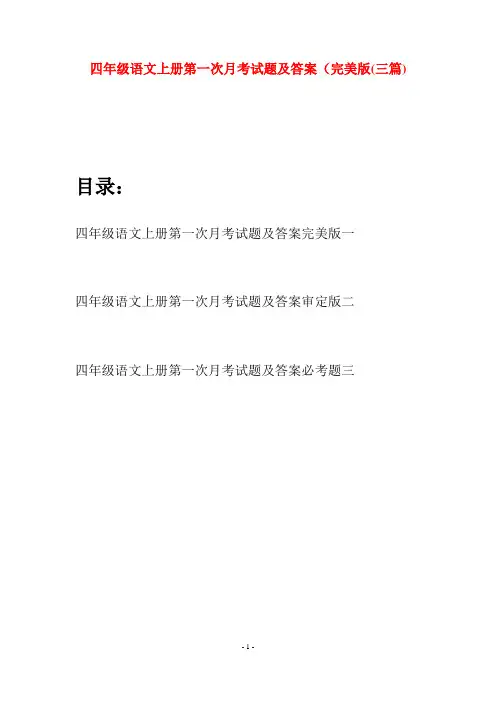 四年级语文上册第一次月考试题及答案（完美版(三篇)

目录：

四年级语文上册第一次月考试题及答案完美版一

四年级语文上册第一次月考试题及答案审定版二

四年级语文上册第一次月考试题及答案必考题三

- 1 -